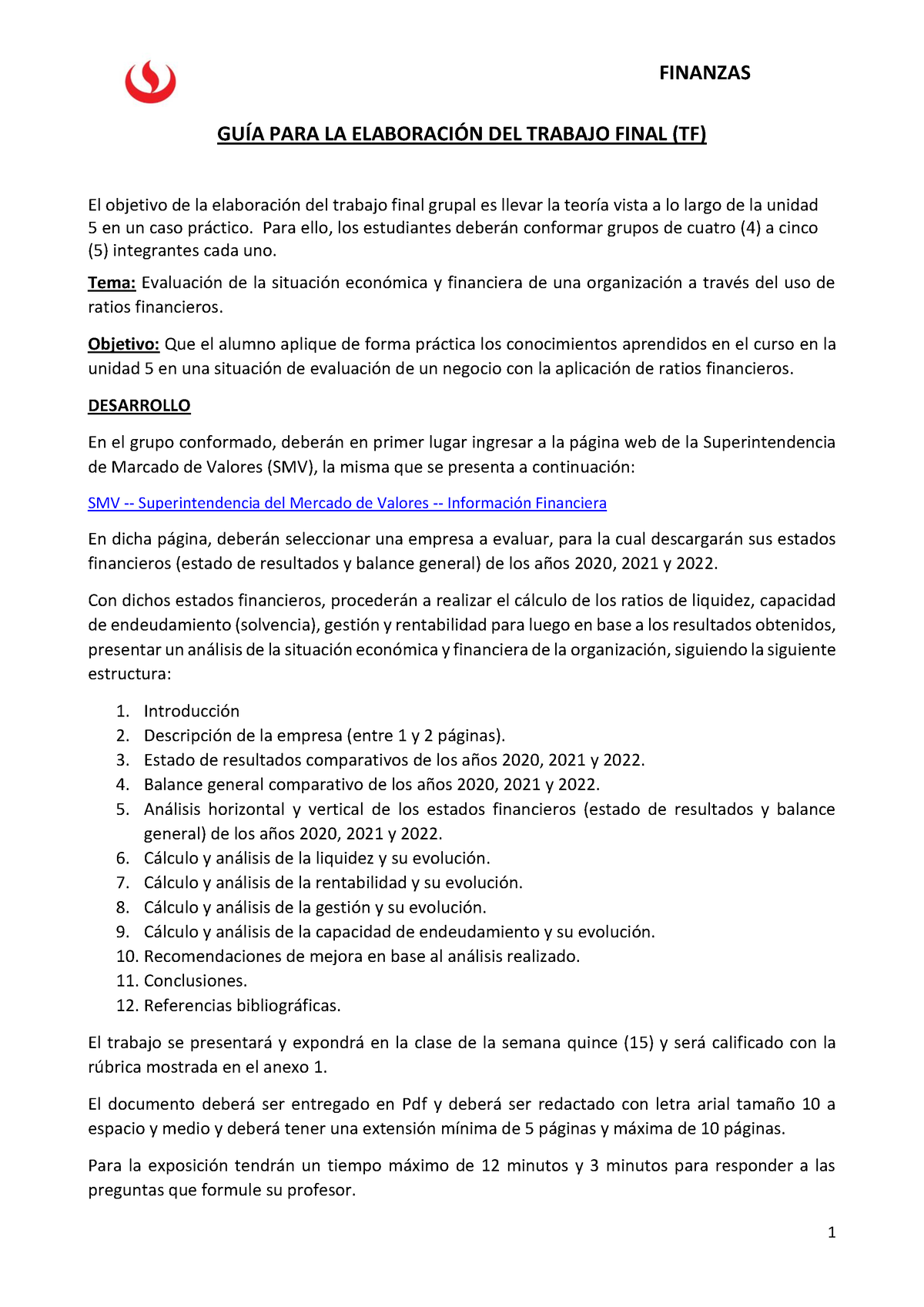 FINANZAS

GUÍA PARA LA ELABORACIÓN DEL TRABAJO FINAL (TF)

El objetivo de la elaboración del trabajo final grupal es llevar la teoría vista a lo largo de la unidad 5 en un caso práctico. Para ello, los estudiantes deberán conformar grupos de cuatro (4) a cinco (5) integrantes cada uno.

Tema: Evaluación de la situación económica y financiera de una organización a través del uso de ratios financieros.

Objetivo: Que el alumno aplique de forma práctica los conocimientos aprendidos en el curso en la unidad 5 en una situación de evaluación de un negocio con la aplicación de ratios financieros.

DESARROLLO

En el grupo conformado, deberán en primer lugar ingresar a la página web de la Superintendencia de Marcado de Valores (SMV), la misma que se presenta a continuación:

SMV -- Superintendencia del Mercado de Valores -- Información Financiera

En dicha página, deberán seleccionar una empresa a evaluar, para la cual descargarán sus estados financieros (estado de resultados y balance general) de los años 2020, 2021 y 2022.

Con dichos estados financieros, procederán a realizar el cálculo de los ratios de liquidez, capacidad de endeudamiento (solvencia), gestión y rentabilidad para luego en base a los resultados obtenidos, presentar un análisis de la situación económica y financiera de la organización, siguiendo la siguiente estructura:

1. Introducción
2. Descripción de la empresa (entre 1 y 2 páginas).
3. Estado de resultados comparativos de los años 2020, 2021 y 2022.
4. Balance general comparativo de los años 2020, 2021 y 2022.
5. Análisis horizontal y vertical de los estados financieros (estado de resultados y balance general) de los años 2020, 2021 y 2022.
6. Cálculo y análisis de la liquidez y su evolución.
7. Cálculo y análisis de la rentabilidad y su evolución.
8. Cálculo y análisis de la gestión y su evolución.
9. Cálculo y análisis de la capacidad de endeudamiento y su evolución.
10. Recomendaciones de mejora en base al análisis realizado.
11. Conclusiones.
12. Referencias bibliográficas.

El trabajo se presentará y expondrá en la clase de la semana quince (15) y será calificado con la rúbrica mostrada en el anexo 1.

El documento deberá ser entregado en Pdf y deberá ser redactado con letra arial tamaño 10 a espacio y medio y deberá tener una extensión mínima de 5 páginas y máxima de 10 páginas.

Para la exposición tendrán un tiempo máximo de 12 minutos y 3 minutos para responder a las preguntas que formule su profesor.

1